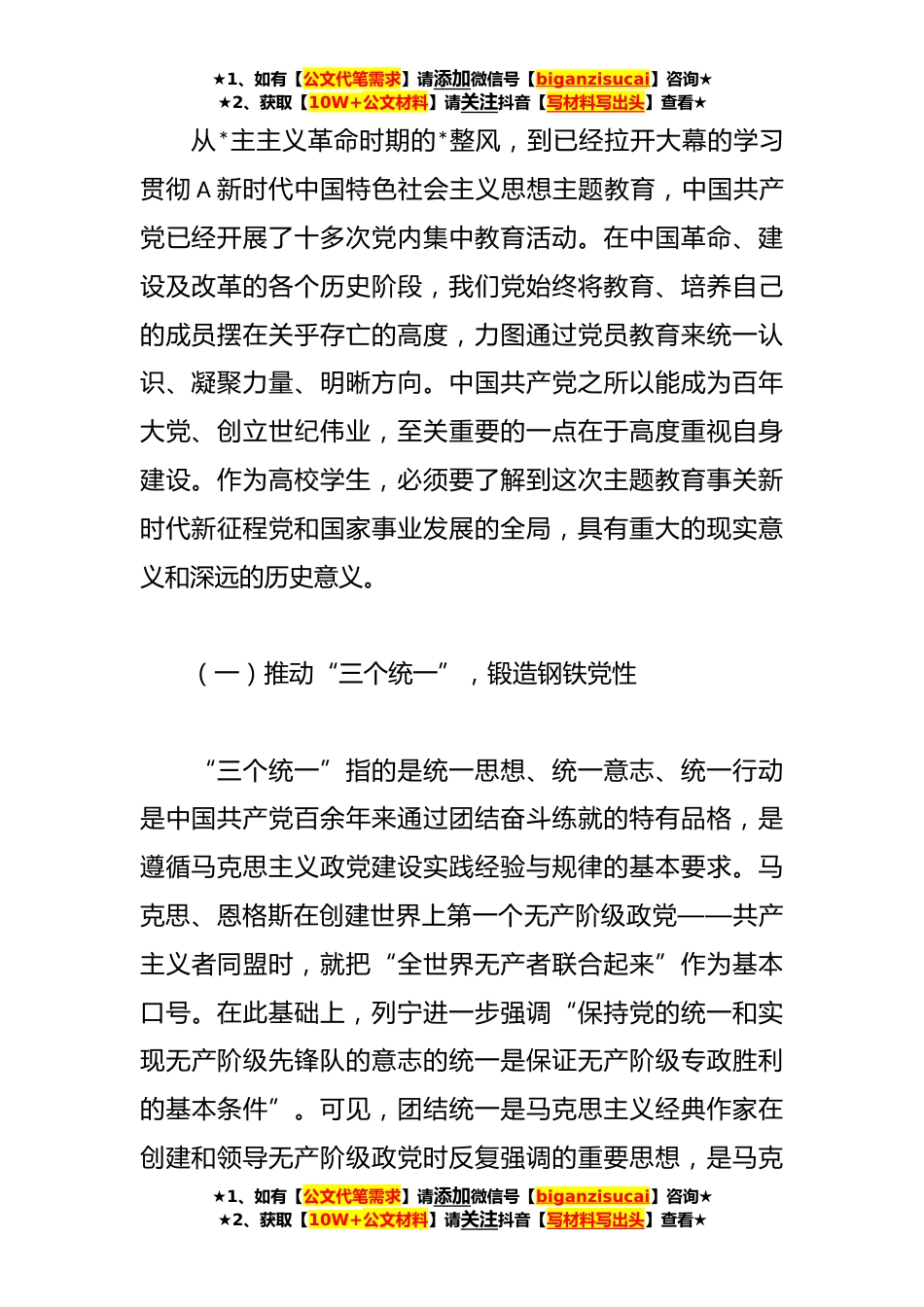 ★1、如有【公文代笔需求】请添加微信号【biganzisucai】咨询★
★2、获取【10W+公文材料】请关注抖音【写材料写出头】查看★

从*主主义革命时期的*整风，到已经拉开大幕的学习贯彻A新时代中国特色社会主义思想主题教育，中国共产党已经开展了十多次党内集中教育活动。在中国革命、建设及改革的各个历史阶段，我们党始终将教育、培养自己的成员摆在关乎存亡的高度，力图通过党员教育来统一认识、凝聚力量、明晰方向。中国共产党之所以能成为百年大党、创立世纪伟业，至关重要的一点在于高度重视自身建设。作为高校学生，必须要了解到这次主题教育事关新时代新征程党和国家事业发展的全局，具有重大的现实意义和深远的历史意义。

（一）推动“三个统一”，锻造钢铁党性

“三个统一”指的是统一思想、统一意志、统一行动是中国共产党百余年来通过团结奋斗练就的特有品格，是遵循马克思主义政党建设实践经验与规律的基本要求。马克思、恩格斯在创建世界上第一个无产阶级政党——共产主义者同盟时，就把“全世界无产者联合起来”作为基本口号。在此基础上，列宁进一步强调“保持党的统一和实现无产阶级先锋队的意志的统一是保证无产阶级专政胜利的基本条件”。可见，团结统一是马克思主义经典作家在创建和领导无产阶级政党时反复强调的重要思想，是马克

★1、如有【公文代笔需求】请添加微信号【biganzisucai】咨询★
★2、获取【10W+公文材料】请关注抖音【写材料写出头】查看★